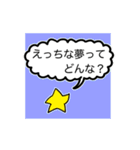 えっちな夢って
どんな？